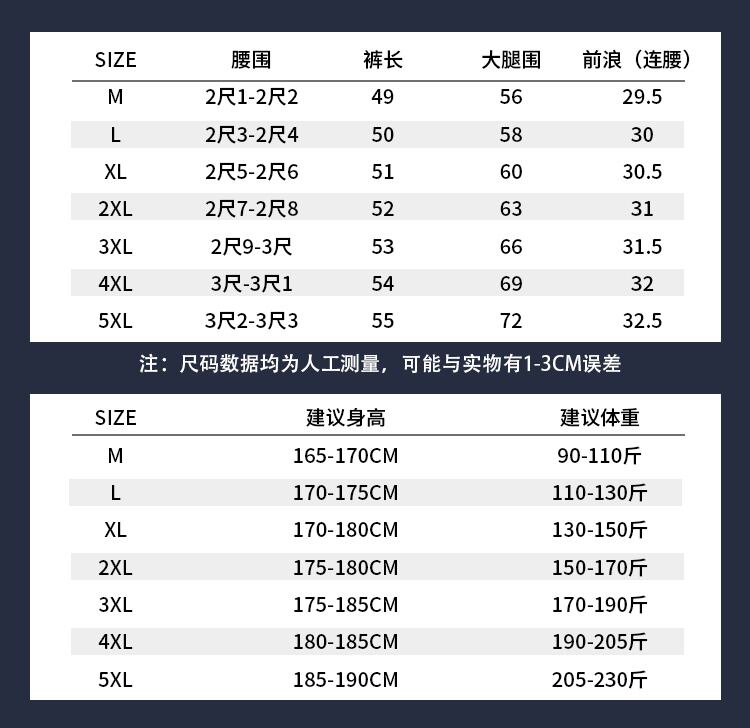 | SIZE | 腰围 | 裤长 | 大腿围 | 前浪（连腰） |
|---|---|---|---|---|
| M | 2尺1-2尺2 | 49 | 56 | 29.5 |
| L | 2尺3-2尺4 | 50 | 58 | 30 |
| XL | 2尺5-2尺6 | 51 | 60 | 30.5 |
| 2XL | 2尺7-2尺8 | 52 | 63 | 31 |
| 3XL | 2尺9-3尺 | 53 | 66 | 31.5 |
| 4XL | 3尺-3尺1 | 54 | 69 | 32 |
| 5XL | 3尺2-3尺3 | 55 | 72 | 32.5 |

注：尺码数据均为人工测量，可能与实物有1-3CM误差

| SIZE | 建议身高 | 建议体重 |
|---|---|---|
| M | 165-170CM | 90-110斤 |
| L | 170-175CM | 110-130斤 |
| XL | 170-180CM | 130-150斤 |
| 2XL | 175-180CM | 150-170斤 |
| 3XL | 175-185CM | 170-190斤 |
| 4XL | 180-185CM | 190-205斤 |
| 5XL | 185-190CM | 205-230斤 |